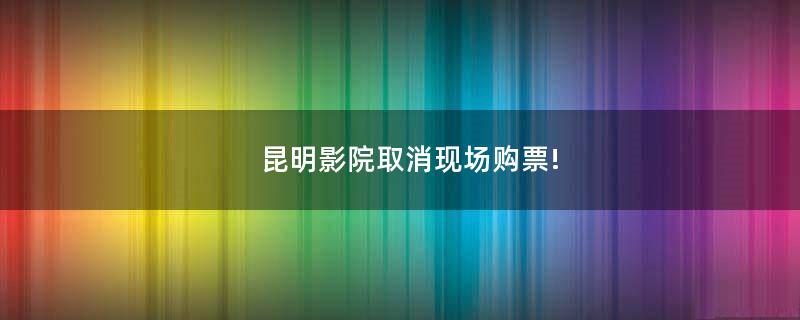 昆明影院取消现场购票!